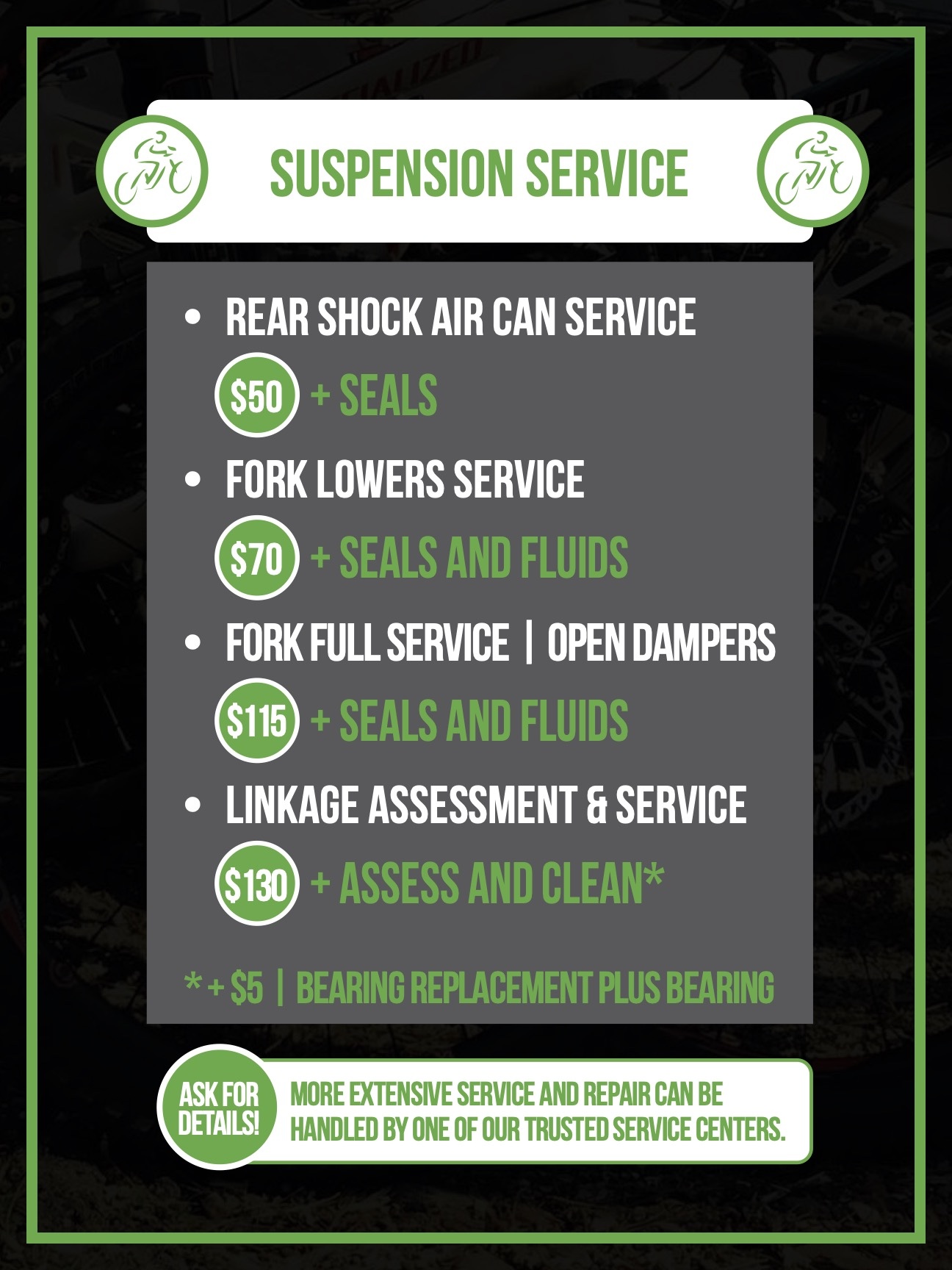 SUSPENSION SERVICE

• REAR SHOCK AIR CAN SERVICE

$50 + SEALS

• FORK LOWERS SERVICE

$70 + SEALS AND FLUIDS

• FORK FULL SERVICE | OPEN DAMPERS

$115 + SEALS AND FLUIDS

• LINKAGE ASSESSMENT & SERVICE

$130 + ASSESS AND CLEAN*

* + $5 | BEARING REPLACEMENT PLUS BEARING

ASK FOR DETAILS!

MORE EXTENSIVE SERVICE AND REPAIR CAN BE HANDLED BY ONE OF OUR TRUSTED SERVICE CENTERS.